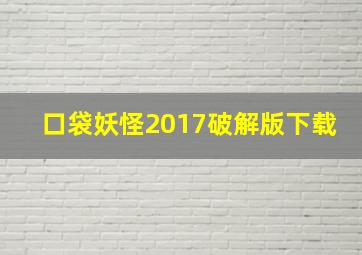 口袋妖怪2017破解版下载